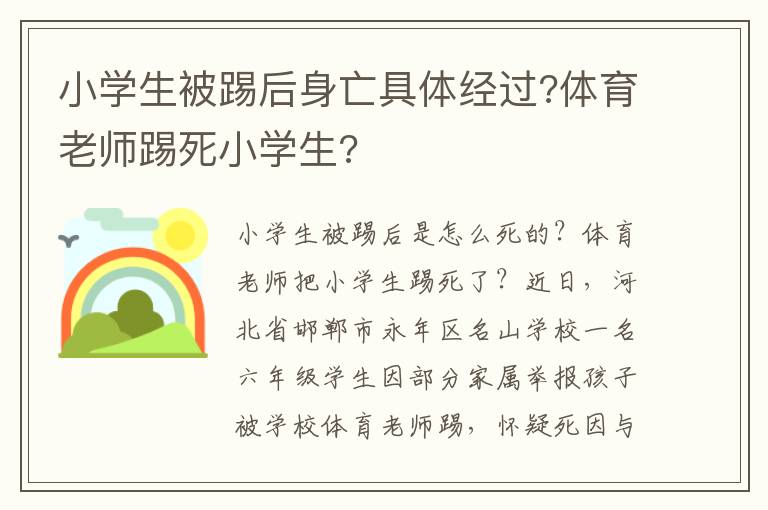 小学生被踢后身亡具体经过?体育老师踢死小学生?

小学生被踢后是怎么死的？体育老师把小学生踢死了？近日，河北省邯郸市永年区名山学校一名六年级学生因部分家属举报孩子被学校体育老师踢，怀疑死因与